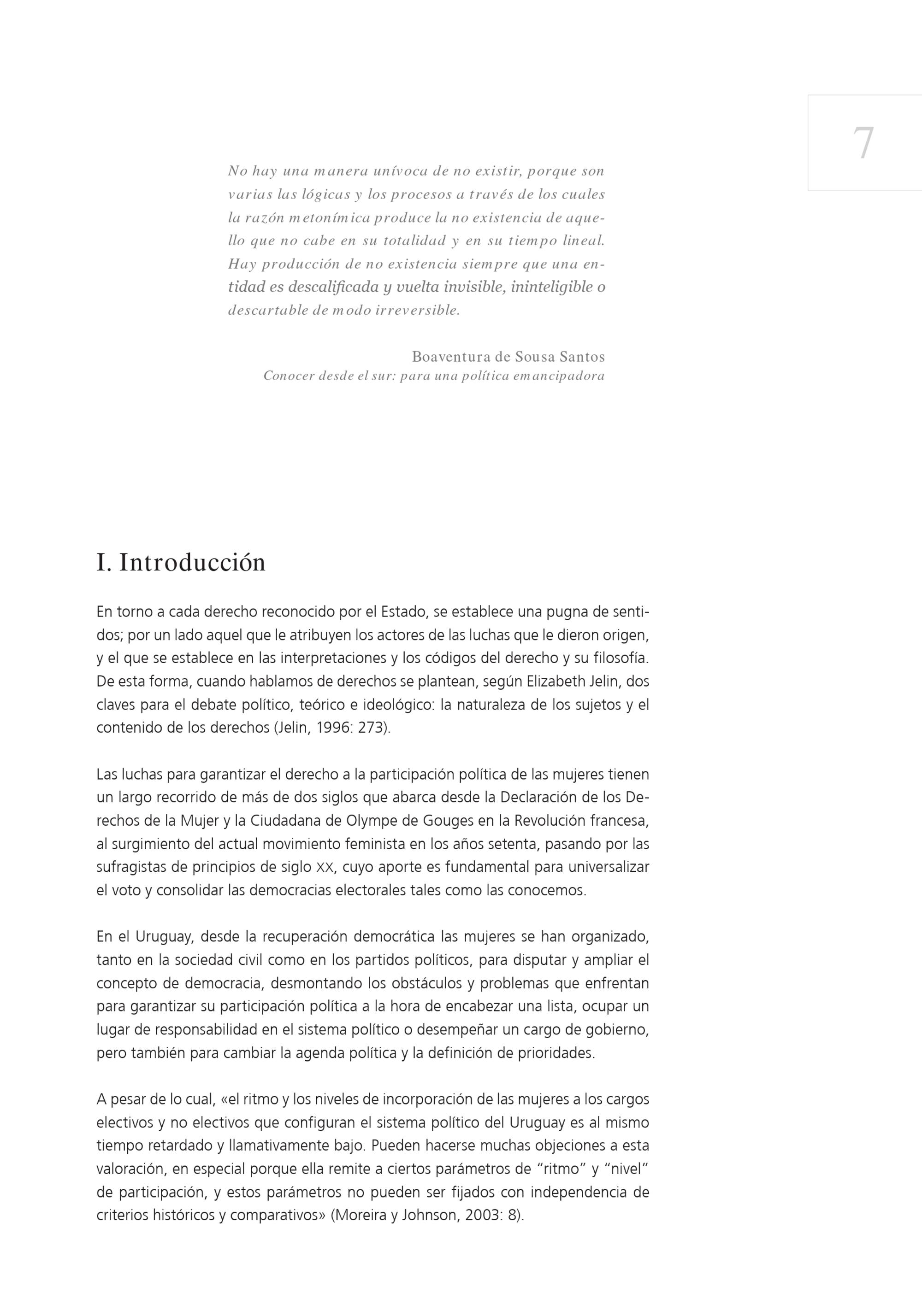 7

No hay una manera unívoca de no existir, porque son varias las lógicas y los procesos a través de los cuales la razón metonímica produce la no existencia de aquello que no cabe en su totalidad y en su tiempo lineal. Hay producción de no existencia siempre que una entidad es descalificada y vuelta invisible, ininteligible o descartable de modo irreversible.

Boaventura de Sousa Santos
Conocer desde el sur: para una política emancipadora

I. Introducción

En torno a cada derecho reconocido por el Estado, se establece una pugna de sentidos; por un lado aquel que le atribuyen los actores de las luchas que le dieron origen, y el que se establece en las interpretaciones y los códigos del derecho y su filosofía. De esta forma, cuando hablamos de derechos se plantean, según Elizabeth Jelin, dos claves para el debate político, teórico e ideológico: la naturaleza de los sujetos y el contenido de los derechos (Jelin, 1996: 273).

Las luchas para garantizar el derecho a la participación política de las mujeres tienen un largo recorrido de más de dos siglos que abarca desde la Declaración de los Derechos de la Mujer y la Ciudadana de Olympe de Gouges en la Revolución francesa, al surgimiento del actual movimiento feminista en los años setenta, pasando por las sufragistas de principios de siglo XX, cuyo aporte es fundamental para universalizar el voto y consolidar las democracias electorales tales como las conocemos.

En el Uruguay, desde la recuperación democrática las mujeres se han organizado, tanto en la sociedad civil como en los partidos políticos, para disputar y ampliar el concepto de democracia, desmontando los obstáculos y problemas que enfrentan para garantizar su participación política a la hora de encabezar una lista, ocupar un lugar de responsabilidad en el sistema político o desempeñar un cargo de gobierno, pero también para cambiar la agenda política y la definición de prioridades.

A pesar de lo cual, «el ritmo y los niveles de incorporación de las mujeres a los cargos electivos y no electivos que configuran el sistema político del Uruguay es al mismo tiempo retardado y llamativamente bajo. Pueden hacerse muchas objeciones a esta valoración, en especial porque ella remite a ciertos parámetros de “ritmo” y “nivel” de participación, y estos parámetros no pueden ser fijados con independencia de criterios históricos y comparativos» (Moreira y Johnson, 2003: 8).